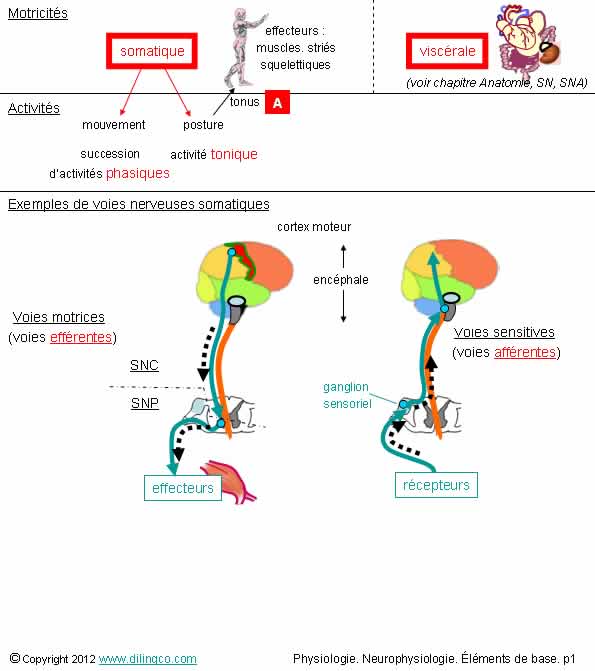 Motricités

somatique

effecteurs : muscles. striés squelettiques

viscérale

(voir chapitre Anatomie, SN, SNA)

Activités

tonus A

mouvement

posture

succession d'activités phasiques

activité tonique

Exemples de voies nerveuses somatiques

cortex moteur

encéphale

Voies motrices (voies efférentes)

SNC

SNP

effecteurs

Voies sensitives (voies afférentes)

ganglion sensoriel

récepteurs

© Copyright 2012 www.dilingco.com

Physiologie. Neurophysiologie. Éléments de base. p1